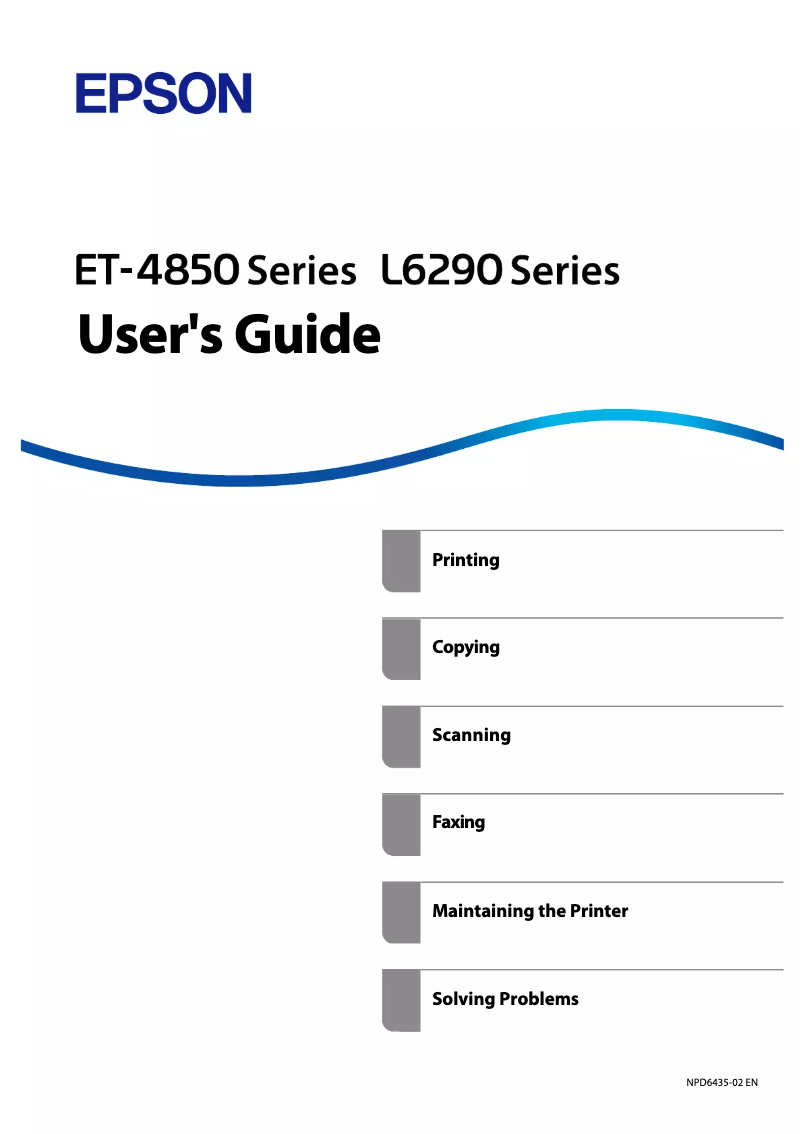 EPSON

ET-4850 Series L6290 Series

User's Guide

Printing

Copying

Scanning

Faxing

Maintaining the Printer

Solving Problems

NPD6435-02 EN